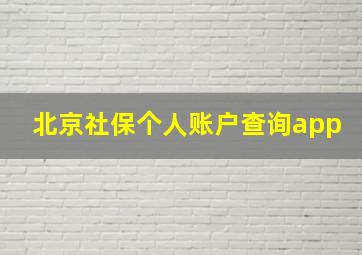 北京社保个人账户查询app